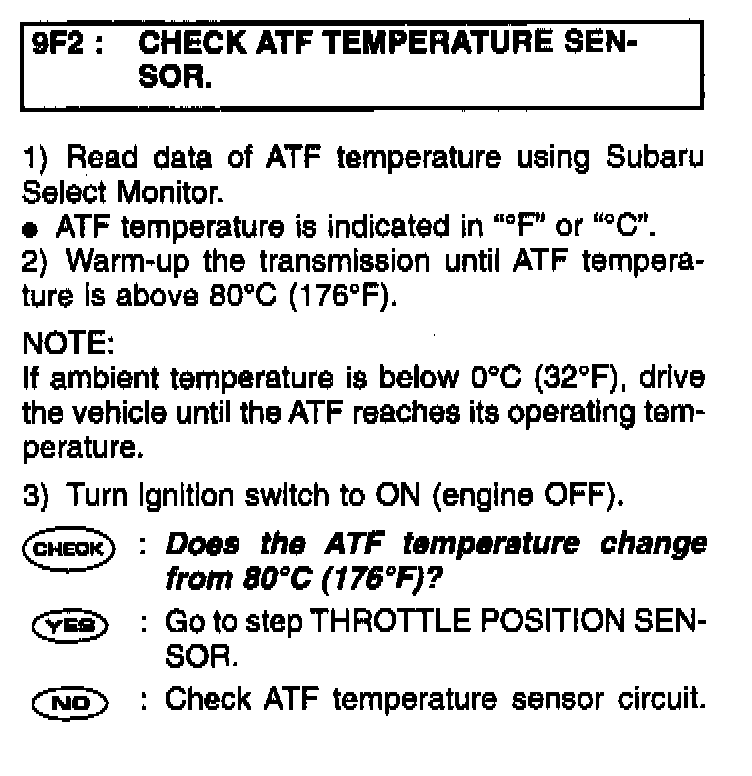 9F2 : CHECK ATF TEMPERATURE SENSOR.

1) Read data of ATF temperature using Subaru Select Monitor.

• ATF temperature is indicated in "°F" or "°C".

2) Warm-up the transmission until ATF temperature is above 80°C (176°F).

NOTE:
If ambient temperature is below 0°C (32°F), drive the vehicle until the ATF reaches its operating temperature.

3) Turn ignition switch to ON (engine OFF).

CHECK : Does the ATF temperature change from 80°C (176°F)?

YES : Go to step THROTTLE POSITION SENSOR.

NO : Check ATF temperature sensor circuit.